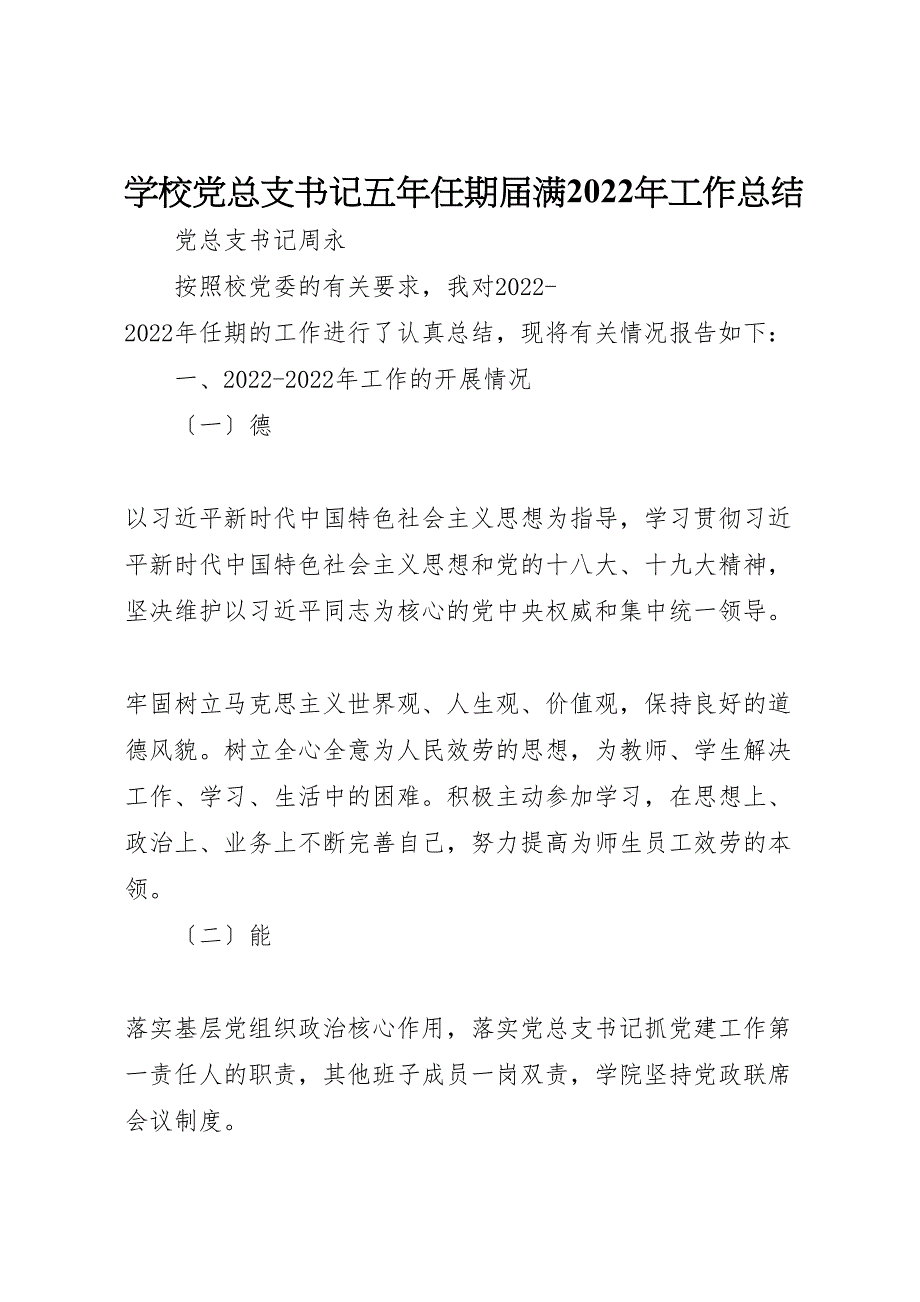 学校党总支书记五年任期届满2022年工作总结

党总支书记周永

按照校党委的有关要求，我对2022-2022年任期的工作进行了认真总结，现将有关情况报告如下：

一、2022-2022年工作的开展情况

〔一〕德

以习近平新时代中国特色社会主义思想为指导，学习贯彻习近平新时代中国特色社会主义思想和党的十八大、十九大精神，坚决维护以习近平同志为核心的党中央权威和集中统一领导。

牢固树立马克思主义世界观、人生观、价值观，保持良好的道德风貌。树立全心全意为人民效劳的思想，为教师、学生解决工作、学习、生活中的困难。积极主动参加学习，在思想上、政治上、业务上不断完善自己，努力提高为师生员工效劳的本领。

〔二〕能

落实基层党组织政治核心作用，落实党总支书记抓党建工作第一责任人的职责，其他班子成员一岗双责，学院坚持党政联席会议制度。